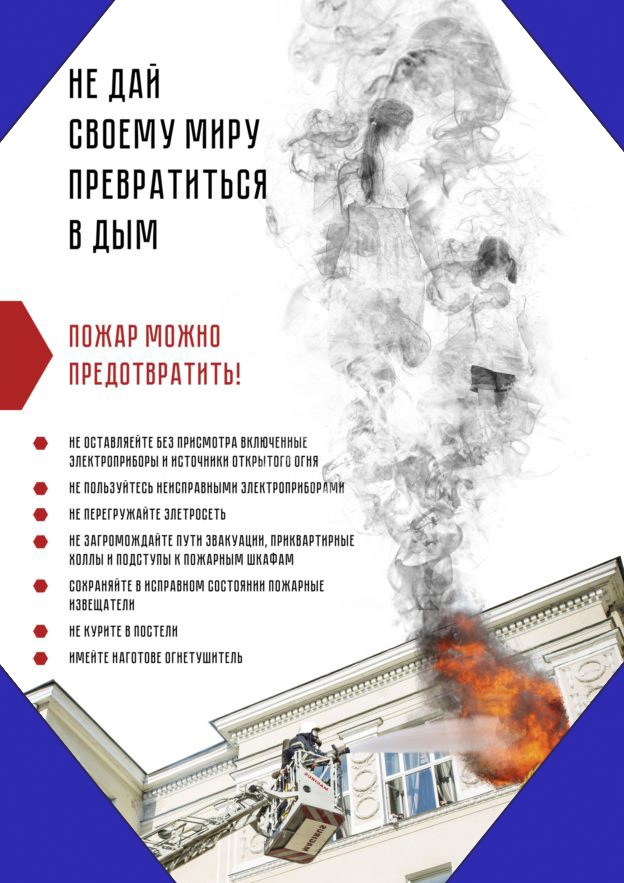 НЕ ДАЙ СВОЕМУ МИРУ ПРЕВРАТИТЬСЯ В ДЫМ

ПОЖАР МОЖНО ПРЕДОТВРАТИТЬ!

НЕ ОСТАВЛЯЕЙТЕ БЕЗ ПРИСМОТРА ВКЛЮЧЕННЫЕ ЭЛЕКТРОПРИБОРЫ И ИСТОЧНИКИ ОТКРЫТОГО ОГНЯ

НЕ ПОЛЬЗУЙТЕСЬ НЕИСПРАВНЫМИ ЭЛЕКТРОПРИБОРАМИ

НЕ ПЕРЕГРУЖАЙТЕ ЭЛЕТРОСЕТЬ

НЕ ЗАГРОМОЖДАЙТЕ ПУТИ ЭВАКУАЦИИ, ПРИКВАРТИРНЫЕ ХОЛЛЫ И ПОДСТУПЫ К ПОЖАРНЫМ ШКАФАМ

СОХРАНЯЙТЕ В ИСПРАВНОМ СОСТОЯНИИ ПОЖАРНЫЕ ИЗВЕЩАТЕЛИ

НЕ КУРИТЕ В ПОСТЕЛИ

ИМЕЙТЕ НАГОТОВЕ ОГНЕТУШИТЕЛЬ